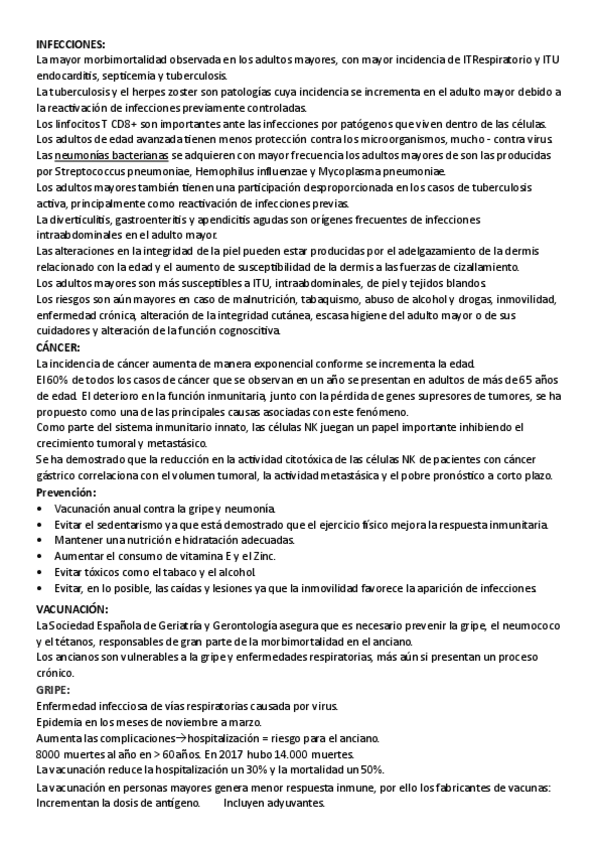 INFECCIONES:
La mayor morbimortalidad observada en los adultos mayores, con mayor incidencia de ITRespiratorio y ITU endocarditis, septicemia y tuberculosis.
La tuberculosis y el herpes zoster son patologías cuya incidencia se incrementa en el adulto mayor debido a la reactivación de infecciones previamente controladas.
Los linfocitos T CD8+ son importantes ante las infecciones por patógenos que viven dentro de las células.
Los adultos de edad avanzada tienen menos protección contra los microorganismos, mucho - contra virus.
Las neumonías bacterianas se adquieren con mayor frecuencia los adultos mayores de son las producidas por Streptococcus pneumoniae, Hemophilus influenzae y Mycoplasma pneumoniae.
Los adultos mayores también tienen una participación desproporcionada en los casos de tuberculosis activa, principalmente como reactivación de infecciones previas.
La diverticulitis, gastroenteritis y apendicitis agudas son orígenes frecuentes de infecciones intraabdominales en el adulto mayor.
Las alteraciones en la integridad de la piel pueden estar producidas por el adelgazamiento de la dermis relacionado con la edad y el aumento de susceptibilidad de la dermis a las fuerzas de cizallamiento.
Los adultos mayores son más susceptibles a ITU, intraabdominales, de piel y tejidos blandos.
Los riesgos son aún mayores en caso de malnutrición, tabaquismo, abuso de alcohol y drogas, inmovilidad, enfermedad crónica, alteración de la integridad cutánea, escasa higiene del adulto mayor o de sus cuidadores y alteración de la función cognoscitiva.
CÁNCER:
La incidencia de cáncer aumenta de manera exponencial conforme se incrementa la edad.
El 60% de todos los casos de cáncer que se observan en un año se presentan en adultos de más de 65 años de edad. El deterioro en la función inmunitaria, junto con la pérdida de genes supresores de tumores, se ha propuesto como una de las principales causas asociadas con este fenómeno.
Como parte del sistema inmunitario innato, las células NK juegan un papel importante inhibiendo el crecimiento tumoral y metastásico.
Se ha demostrado que la reducción en la actividad citotóxica de las células NK de pacientes con cáncer gástrico correlaciona con el volumen tumoral, la actividad metastásica y el pobre pronóstico a corto plazo.
Prevención:
• Vacunación anual contra la gripe y neumonía.
• Evitar el sedentarismo ya que está demostrado que el ejercicio físico mejora la respuesta inmunitaria.
• Mantener una nutrición e hidratación adecuadas.
• Aumentar el consumo de vitamina E y el Zinc.
• Evitar tóxicos como el tabaco y el alcohol.
• Evitar, en lo posible, las caídas y lesiones ya que la inmovilidad favorece la aparición de infecciones.
VACUNACIÓN:
La Sociedad Española de Geriatría y Gerontología asegura que es necesario prevenir la gripe, el neumococo y el tétanos, responsables de gran parte de la morbimortalidad en el anciano.
Los ancianos son vulnerables a la gripe y enfermedades respiratorias, más aún si presentan un proceso crónico.
GRIPE:
Enfermedad infecciosa de vías respiratorias causada por virus.
Epidemia en los meses de noviembre a marzo.
Aumenta las complicaciones→hospitalización = riesgo para el anciano.
8000 muertes al año en > 60años. En 2017 hubo 14.000 muertes.
La vacunación reduce la hospitalización un 30% y la mortalidad un 50%.
La vacunación en personas mayores genera menor respuesta inmune, por ello los fabricantes de vacunas: Incrementan la dosis de antígeno. Incluyen adyuvantes.